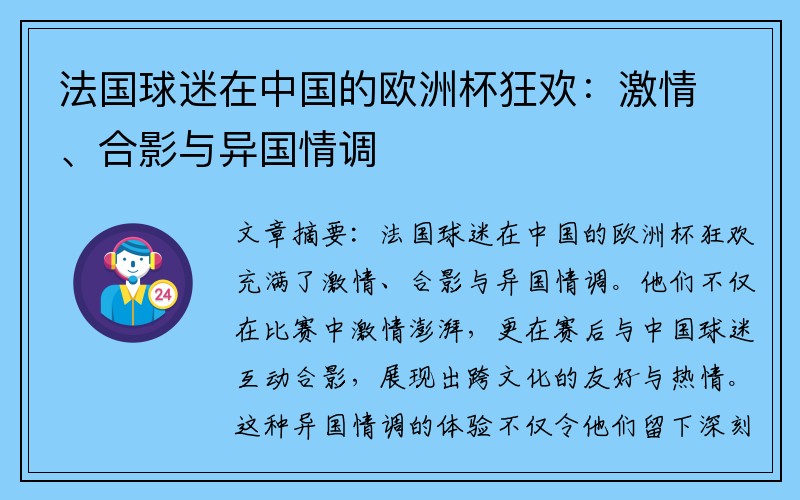 法国球迷在中国的欧洲杯狂欢：激情、合影与异国情调

24

文章摘要：法国球迷在中国的欧洲杯狂欢充满了激情、合影与异国情调。他们不仅在比赛中激情澎湃，更在赛后与中国球迷互动合影，展现出跨文化的友好与热情。这种异国情调的体验不仅令他们留下深刻